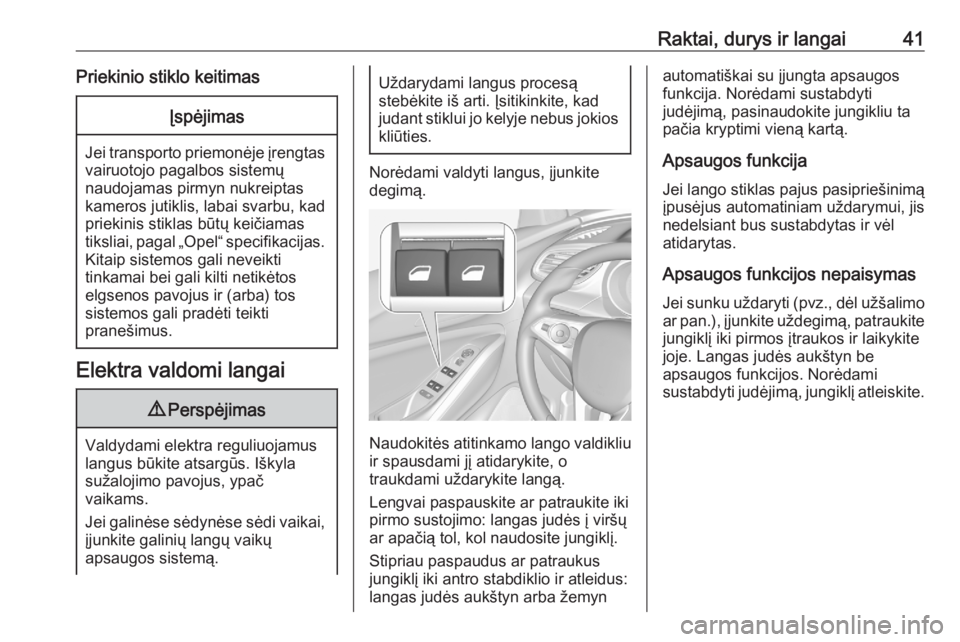 Raktai, durys ir langai 41

Priekinio stiklo keitimas

Įspėjimas

Jei transporto priemonėje įrengtas vairuotojo pagalbos sistemų naudojamas pirmyn nukreiptas kameros jutiklis, labai svarbu, kad priekinis stiklas būtų keičiamas tiksliai, pagal „Opel“ specifikacijas. Kitaip sistemos gali neveikti tinkamai bei gali kilti netikėtos elgsenos pavojus ir (arba) tos sistemos gali pradėti teikti pranešimus.

Elektra valdomi langai

⚠ Perspėjimas

Valdydami elektra reguliuojamus langus būkite atsargūs. Iškyla sužalojimo pavojus, ypač vaikams.

Jei galinėse sėdynėse sėdi vaikai, įjunkite galinių langų vaikų apsaugos sistemą.

Uždarydami langus procesą stebėkite iš arti. Įsitikinkite, kad judant stiklui jo kelyje nebus jokios kliūties.

Norėdami valdyti langus, įjunkite degimą.

Naudokitės atitinkamo lango valdikliu ir spausdami jį atidarykite, o traukdami uždarykite langą.

Lengvai paspauskite ar patraukite iki pirmo sustojimo: langas judės į viršų ar apačią tol, kol naudosite jungiklį.

Stipriau paspaudus ar patraukus jungiklį iki antro stabdiklio ir atleidus: langas judės aukštyn arba žemyn automatiškai su įjungta apsaugos funkcija. Norėdami sustabdyti judėjimą, pasinaudokite jungikliu ta pačia kryptimi vieną kartą.

Apsaugos funkcija

Jei lango stiklas pajus pasipriešinimą įpusėjus automatiniam uždarymui, jis nedelsiant bus sustabdytas ir vėl atidarytas.

Apsaugos funkcijos nepaisymas

Jei sunku uždaryti (pvz., dėl užšalimo ar pan.), įjunkite uždegimą, patraukite jungiklį iki pirmos įtraukos ir laikykite joje. Langas judės aukštyn be apsaugos funkcijos. Norėdami sustabdyti judėjimą, jungiklį atleiskite.

carmanualsonline.info